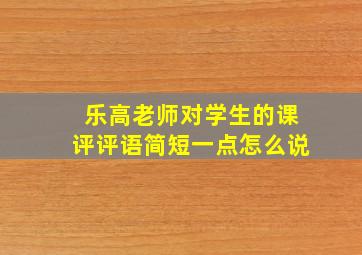 乐高老师对学生的课评评语简短一点怎么说